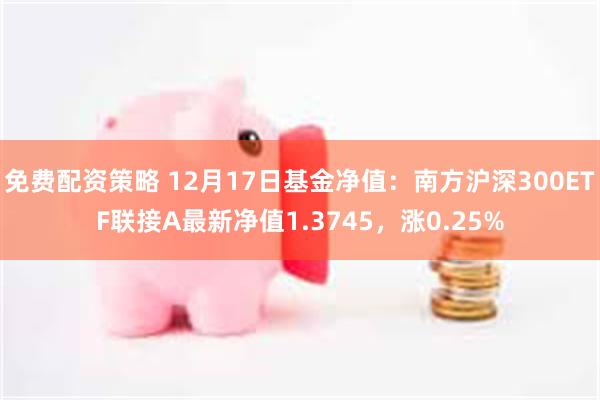 免费配资策略 12月17日基金净值：南方沪深300ETF联接A最新净值1.3745，涨0.25%